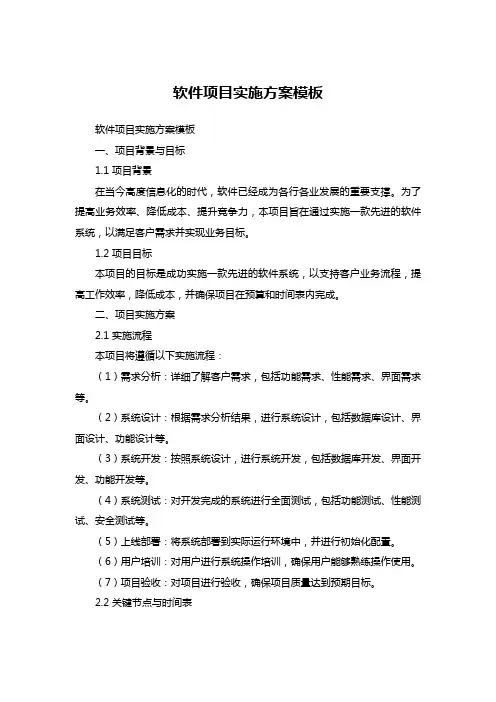 软件项目实施方案模板

软件项目实施方案模板

一、项目背景与目标

1.1 项目背景

在当今高度信息化的时代，软件已经成为各行各业发展的重要支撑。为了提高业务效率、降低成本、提升竞争力，本项目旨在通过实施一款先进的软件系统，以满足客户需求并实现业务目标。

1.2 项目目标

本项目的目标是成功实施一款先进的软件系统，以支持客户业务流程，提高工作效率，降低成本，并确保项目在预算和时间表内完成。

二、项目实施方案

2.1 实施流程

本项目将遵循以下实施流程：

（1）需求分析：详细了解客户需求，包括功能需求、性能需求、界面需求等。

（2）系统设计：根据需求分析结果，进行系统设计，包括数据库设计、界面设计、功能设计等。

（3）系统开发：按照系统设计，进行系统开发，包括数据库开发、界面开发、功能开发等。

（4）系统测试：对开发完成的系统进行全面测试，包括功能测试、性能测试、安全测试等。

（5）上线部署：将系统部署到实际运行环境中，并进行初始化配置。

（6）用户培训：对用户进行系统操作培训，确保用户能够熟练操作使用。

（7）项目验收：对项目进行验收，确保项目质量达到预期目标。

2.2 关键节点与时间表